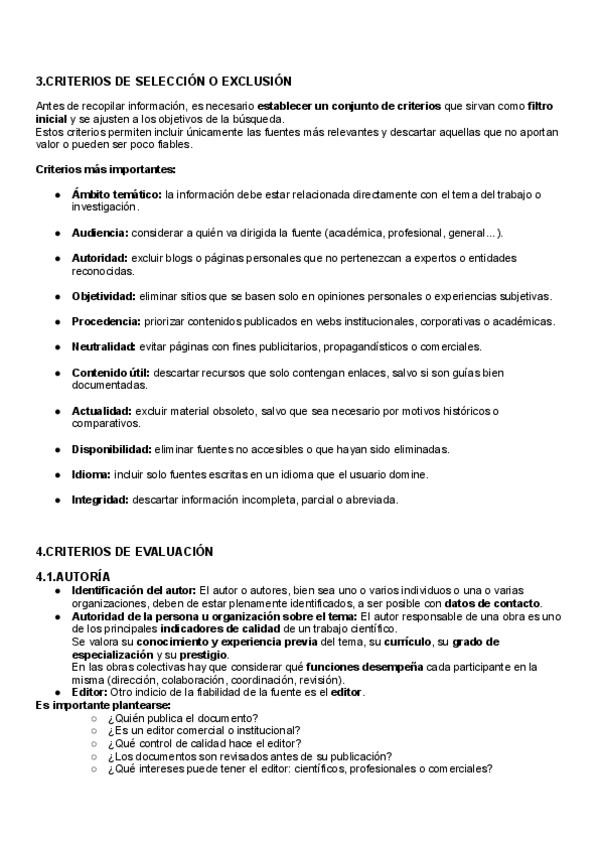 3.CRITERIOS DE SELECCIÓN O EXCLUSIÓN

Antes de recopilar información, es necesario establecer un conjunto de criterios que sirvan como filtro inicial y se ajusten a los objetivos de la búsqueda.
Estos criterios permiten incluir únicamente las fuentes más relevantes y descartar aquellas que no aportan valor o pueden ser poco fiables.

Criterios más importantes:

- Ámbito temático: la información debe estar relacionada directamente con el tema del trabajo o investigación.
- Audiencia: considerar a quién va dirigida la fuente (académica, profesional, general...).
- Autoridad: excluir blogs o páginas personales que no pertenezcan a expertos o entidades reconocidas.
- Objetividad: eliminar sitios que se basen solo en opiniones personales o experiencias subjetivas.
- Procedencia: priorizar contenidos publicados en webs institucionales, corporativas o académicas.
- Neutralidad: evitar páginas con fines publicitarios, propagandísticos o comerciales.
- Contenido útil: descartar recursos que solo contengan enlaces, salvo si son guías bien documentadas.
- Actualidad: excluir material obsoleto, salvo que sea necesario por motivos históricos o comparativos.
- Disponibilidad: eliminar fuentes no accesibles o que hayan sido eliminadas.
- Idioma: incluir solo fuentes escritas en un idioma que el usuario domine.
- Integridad: descartar información incompleta, parcial o abreviada.

4.CRITERIOS DE EVALUACIÓN

4.1.AUTORÍA
- Identificación del autor: El autor o autores, bien sea uno o varios individuos o una o varias organizaciones, deben de estar plenamente identificados, a ser posible con datos de contacto.
- Autoridad de la persona u organización sobre el tema: El autor responsable de una obra es uno de los principales indicadores de calidad de un trabajo científico.
Se valora su conocimiento y experiencia previa del tema, su currículo, su grado de especialización y su prestigio.
En las obras colectivas hay que considerar qué funciones desempeña cada participante en la misma (dirección, colaboración, coordinación, revisión).
- Editor: Otro indicio de la fiabilidad de la fuente es el editor.
Es importante plantearse:
  - ¿Quién publica el documento?
  - ¿Es un editor comercial o institucional?
  - ¿Qué control de calidad hace el editor?
  - ¿Los documentos son revisados antes de su publicación?
  - ¿Qué intereses puede tener el editor: científicos, profesionales o comerciales?